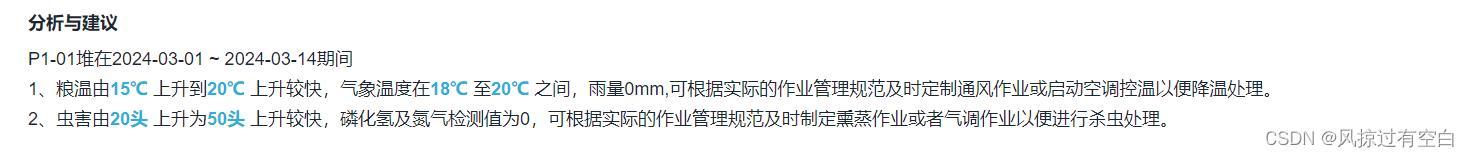 分析与建议

P1-01堆在2024-03-01 ~ 2024-03-14期间

1、粮温由15℃ 上升到20℃ 上升较快，气象温度在18℃ 至20℃ 之间，雨量0mm,可根据实际的作业管理规范及时定制通风作业或启动空调控温以便降温处理。

2、虫害由20头 上升为50头 上升较快，磷化氢及氮气检测值为0，可根据实际的作业管理规范及时制定熏蒸作业或者气调作业以便进行杀虫处理。

CSDN @风掠过有空白